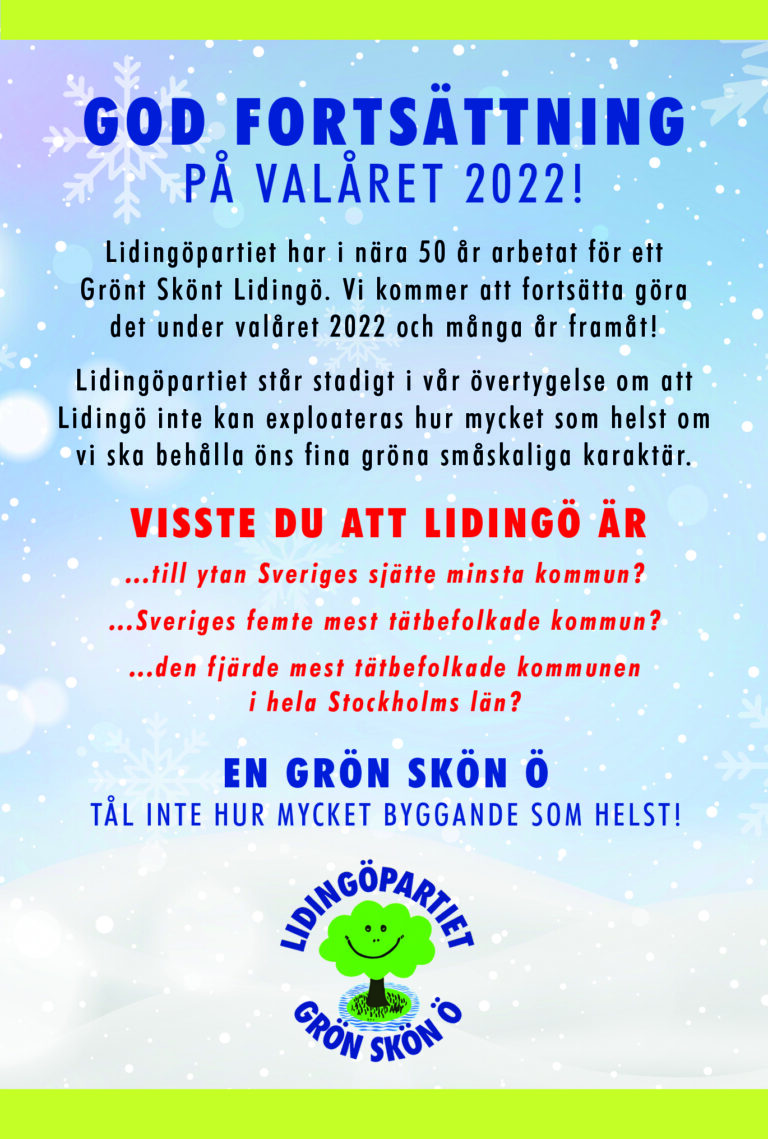 GOD FORTSÄTTNING
PÅ VALÅRET 2022!

Lidingöpartiet har i nära 50 år arbetat för ett Grönt Skönt Lidingö. Vi kommer att fortsätta göra det under valåret 2022 och många år framåt!

Lidingöpartiet står stadigt i vår övertygelse om att Lidingö inte kan exploateras hur mycket som helst om vi ska behålla öns fina gröna småskaliga karaktär.

VISSTE DU ATT LIDINGÖ ÄR

...till ytan Sveriges sjätte minsta kommun?

...Sveriges femte mest tätbefolkade kommun?

...den fjärde mest tätbefolkade kommunen i hela Stockholms län?

EN GRÖN SKÖN Ö
TÅL INTE HUR MYCKET BYGGANDE SOM HELST!

LIDINGÖPARTIET
GRÖN SKÖN Ö